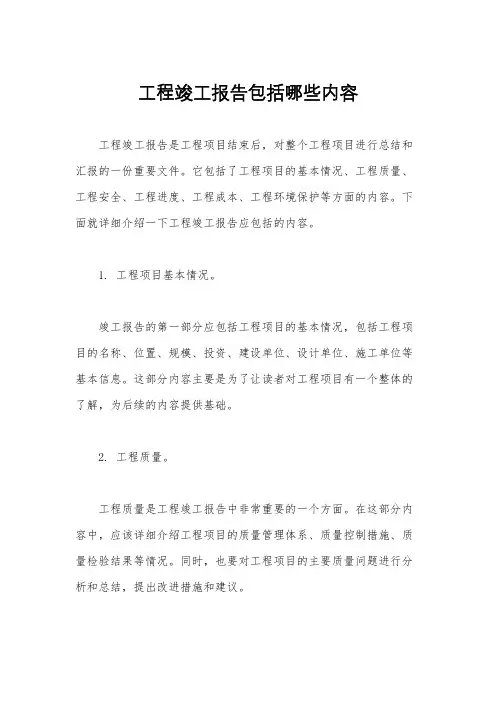 工程竣工报告包括哪些内容

工程竣工报告是工程项目结束后，对整个工程项目进行总结和汇报的一份重要文件。它包括了工程项目的基本情况、工程质量、工程安全、工程进度、工程成本、工程环境保护等方面的内容。下面就详细介绍一下工程竣工报告应包括的内容。

1. 工程项目基本情况。

竣工报告的第一部分应包括工程项目的基本情况，包括工程项目的名称、位置、规模、投资、建设单位、设计单位、施工单位等基本信息。这部分内容主要是为了让读者对工程项目有一个整体的了解，为后续的内容提供基础。

2. 工程质量。

工程质量是工程竣工报告中非常重要的一个方面。在这部分内容中，应该详细介绍工程项目的质量管理体系、质量控制措施、质量检验结果等情况。同时，也要对工程项目的主要质量问题进行分析和总结，提出改进措施和建议。